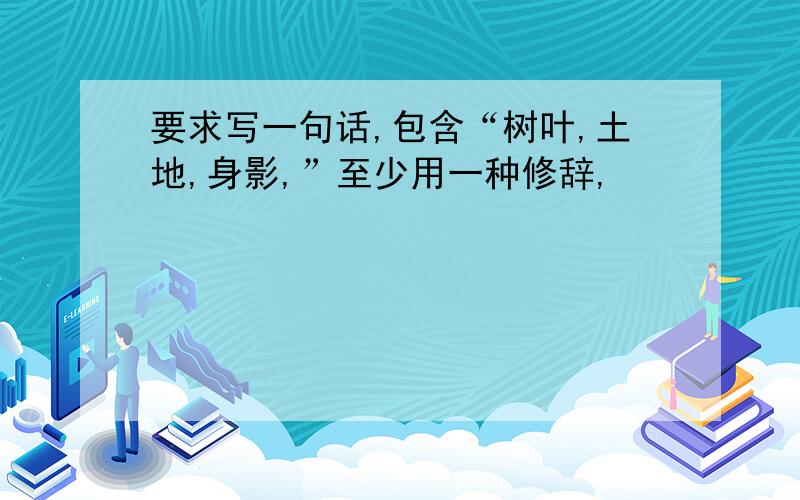 要求写一句话,包含“树叶,土地,身影,”至少用一种修辞,

E-LEARNING